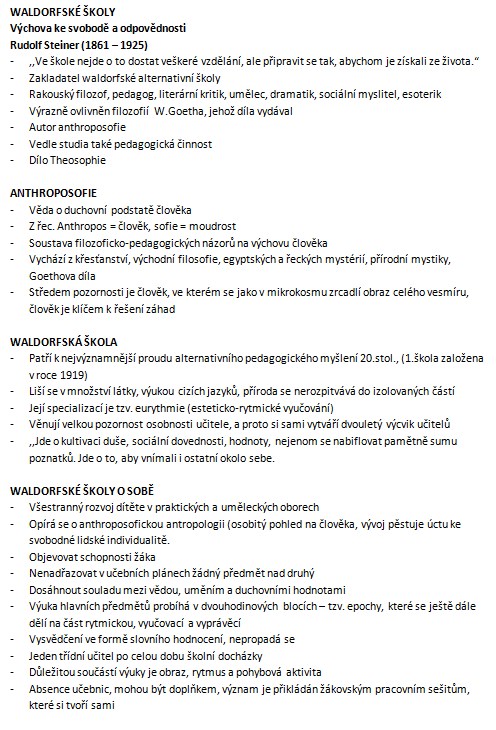 WALDORFSKÉ ŠKOLY
Výchova ke svobodě a odpovědnosti
Rudolf Steiner (1861 – 1925)
- ,,Ve škole nejde o to dostat veškeré vzdělání, ale připravit se tak, abychom je získali ze života."
- Zakladatel waldorfské alternativní školy
- Rakouský filozof, pedagog, literární kritik, umělec, dramatik, sociální myslitel, esoterik
- Výrazně ovlivněn filozofií W.Goetha, jehož díla vydával
- Autor anthroposofie
- Vedle studia také pedagogická činnost
- Dílo Theosophie

ANTHROPOSOFIE
- Věda o duchovní podstatě člověka
- Z řec. Anthropos = člověk, sofie = moudrost
- Soustava filozoficko-pedagogických názorů na výchovu člověka
- Vychází z křesťanství, východní filosofie, egyptských a řeckých mystérií, přírodní mystiky, Goethova díla
- Středem pozornosti je člověk, ve kterém se jako v mikrokosmu zrcadlí obraz celého vesmíru, člověk je klíčem k řešení záhad

WALDORFSKÁ ŠKOLA
- Patří k nejvýznamnější proudu alternativního pedagogického myšlení 20.stol., (1.škola založena v roce 1919)
- Liší se v množství látky, výukou cizích jazyků, příroda se nerozpitvává do izolovaných částí
- Její specializací je tzv. eurythmie (esteticko-rytmické vyučování)
- Věnují velkou pozornost osobnosti učitele, a proto si sami vytváří dvouletý výcvik učitelů
- ,,Jde o kultivaci duše, sociální dovednosti, hodnoty, nejenom se nabiflovat pamětně sumu poznatků. Jde o to, aby vnímali i ostatní okolo sebe.

WALDORFSKÉ ŠKOLY O SOBĚ
- Všestranný rozvoj dítěte v praktických a uměleckých oborech
- Opírá se o anthroposofickou antropologii (osobitý pohled na člověka, vývoj pěstuje úctu ke svobodné lidské individualitě.
- Objevovat schopnosti žáka
- Nenadřazovat v učebních plánech žádný předmět nad druhý
- Dosáhnout souladu mezi vědou, uměním a duchovními hodnotami
- Výuka hlavních předmětů probíhá v dvouhodinových blocích – tzv. epochy, které se ještě dále dělí na část rytmickou, vyučovací a vyprávěcí
- Vysvědčení ve formě slovního hodnocení, nepropadá se
- Jeden třídní učitel po celou dobu školní docházky
- Důležitou součástí výuky je obraz, rytmus a pohybová aktivita
- Absence učebnic, mohou být doplňkem, význam je přikládán žákovským pracovním sešitům, které si tvoří sami